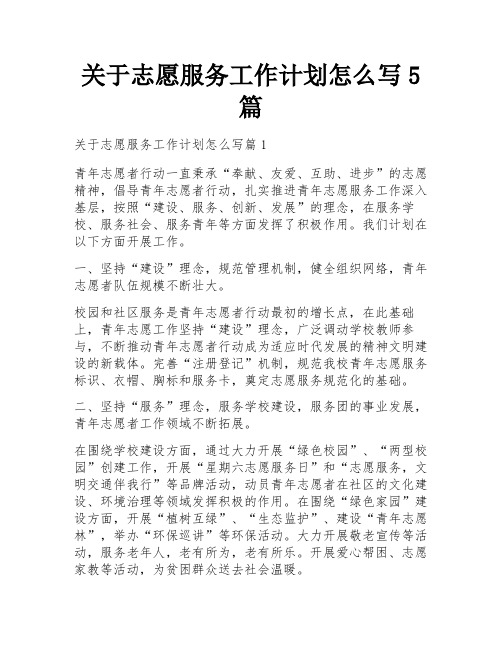 关于志愿服务工作计划怎么写 5 篇

关于志愿服务工作计划怎么写篇 1

青年志愿者行动一直秉承“奉献、友爱、互助、进步”的志愿精神，倡导青年志愿者行动，扎实推进青年志愿服务工作深入基层，按照“建设、服务、创新、发展”的理念，在服务学校、服务社会、服务青年等方面发挥了积极作用。我们计划在以下方面开展工作。

一、坚持“建设”理念，规范管理机制，健全组织网络，青年志愿者队伍规模不断壮大。

校园和社区服务是青年志愿者行动最初的增长点，在此基础上，青年志愿工作坚持“建设”理念，广泛调动学校教师参与，不断推动青年志愿者行动成为适应时代发展的精神文明建设的新载体。完善“注册登记”机制，规范我校青年志愿服务标识、衣帽、胸标和服务卡，奠定志愿服务规范化的基础。

二、坚持“服务”理念，服务学校建设，服务团的事业发展，青年志愿者工作领域不断拓展。

在围绕学校建设方面，通过大力开展“绿色校园”、“两型校园”创建工作，开展“星期六志愿服务日”和“志愿服务，文明交通伴我行”等品牌活动，动员青年志愿者在社区的文化建设、环境治理等领域发挥积极的作用。在围绕“绿色家园”建设方面，开展“植树互绿”、“生态监护”、建设“青年志愿林”，举办“环保巡讲”等环保活动。大力开展敬老宣传等活动，服务老年人，老有所为，老有所乐。开展爱心帮困、志愿家教等活动，为贫困群众送去社会温暖。